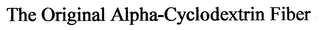 The Original Alpha-Cyclodextrin Fiber